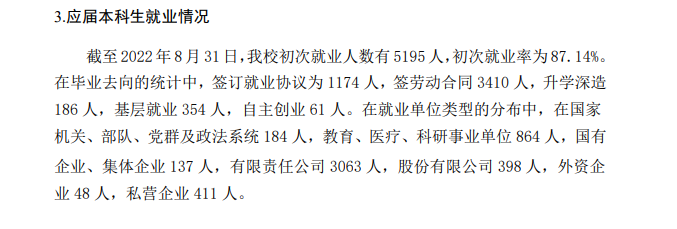 3.应届本科生就业情况

截至 2022 年 8 月 31 日，我校初次就业人数有 5195 人，初次就业率为 87.14%。在毕业去向的统计中，签订就业协议为 1174 人，签劳动合同 3410 人，升学深造 186 人，基层就业 354 人，自主创业 61 人。在就业单位类型的分布中，在国家机关、部队、党群及政法系统 184 人，教育、医疗、科研事业单位 864 人，国有企业、集体企业 137 人，有限责任公司 3063 人，股份有限公司 398 人，外资企业 48 人，私营企业 411 人。